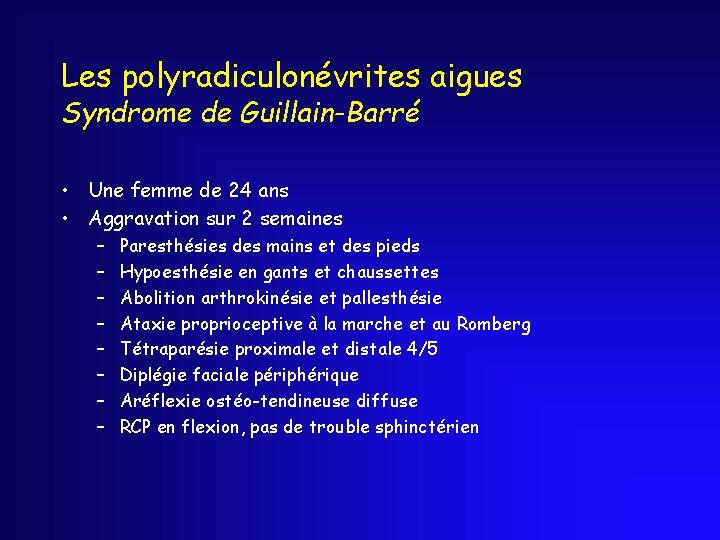 Les polyradiculonévrites aigues
Syndrome de Guillain-Barré

• Une femme de 24 ans
• Aggravation sur 2 semaines
– Paresthésies des mains et des pieds
– Hypoesthésie en gants et chaussettes
– Abolition arthrokinésie et pallesthésie
– Ataxie proprioceptive à la marche et au Romberg
– Tétraparésie proximale et distale 4/5
– Diplégie faciale périphérique
– Aréflexie ostéo-tendineuse diffuse
– RCP en flexion, pas de trouble sphinctérien